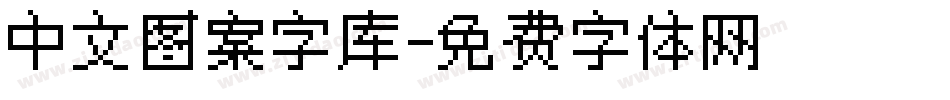 中文图案字库-免费字体网